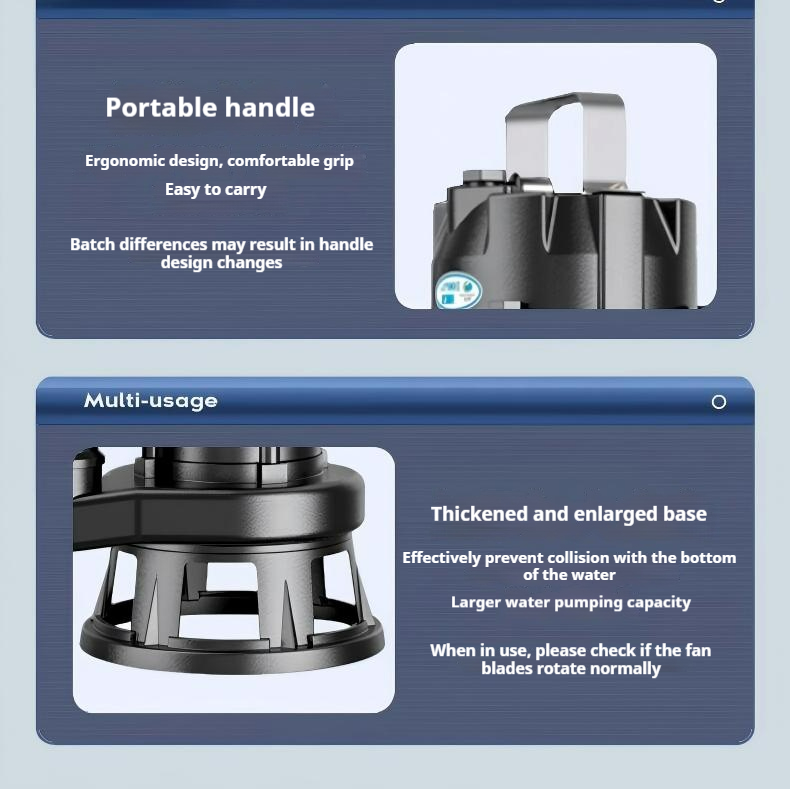 Portable handle

Ergonomic design, comfortable grip

Easy to carry

Batch differences may result in handle design changes

Multi-usage

Thickened and enlarged base

Effectively prevent collision with the bottom of the water

Larger water pumping capacity

When in use, please check if the fan blades rotate normally